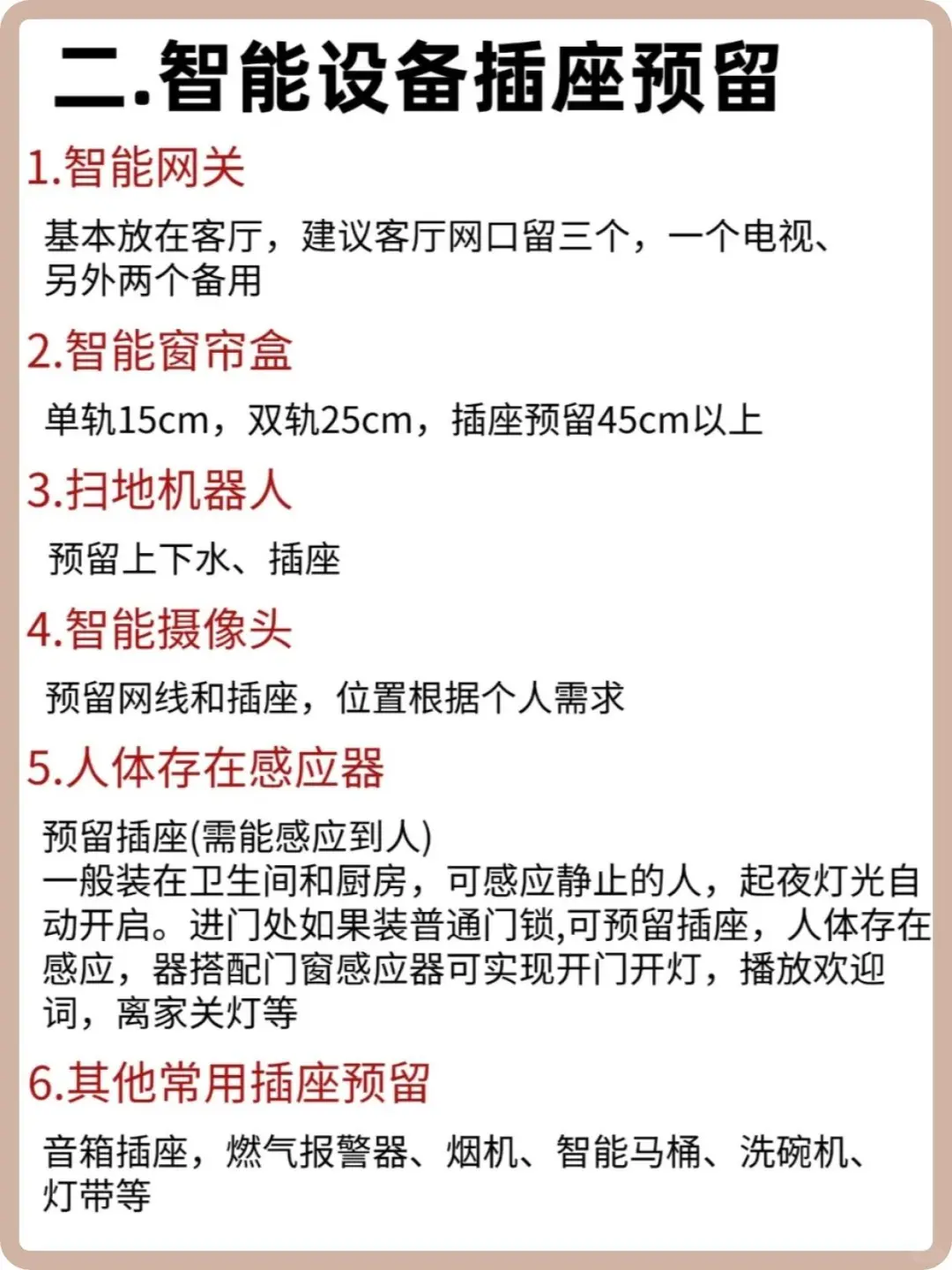 二.智能设备插座预留

1.智能网关

基本放在客厅，建议客厅网口留三个，一个电视、另外两个备用

2.智能窗帘盒

单轨15cm，双轨25cm，插座预留45cm以上

3.扫地机器人

预留上下水、插座

4.智能摄像头

预留网线和插座，位置根据个人需求

5.人体存在感应器

预留插座(需能感应到人)
一般装在卫生间和厨房，可感应静止的人，起夜灯光自动开启。进门处如果装普通门锁,可预留插座，人体存在感应，器搭配门窗感应器可实现开门开灯，播放欢迎词，离家关灯等

6.其他常用插座预留

音箱插座，燃气报警器、烟机、智能马桶、洗碗机、灯带等